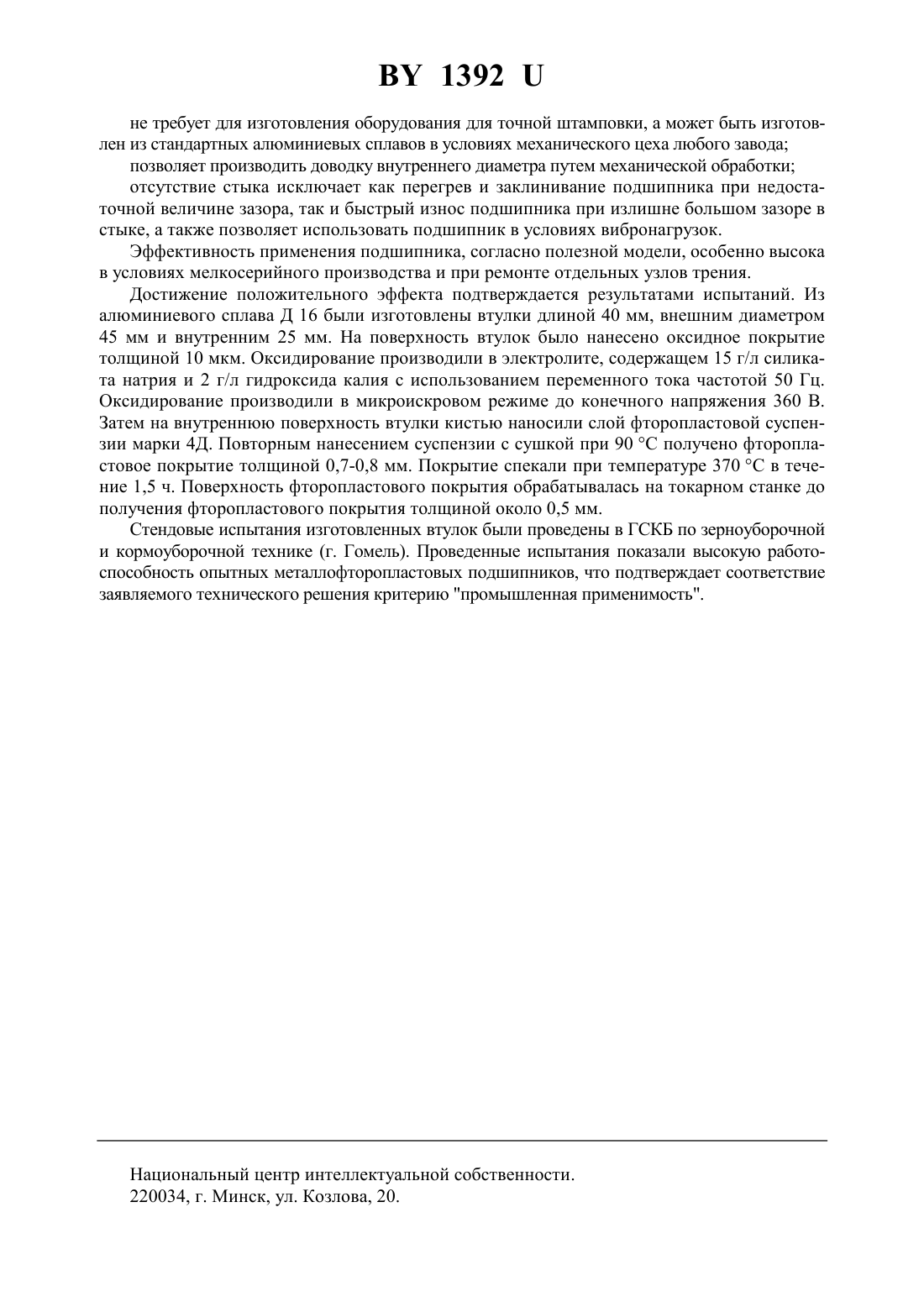 BY 1392 U

не требует для изготовления оборудования для точной штамповки, а может быть изготовлен из стандартных алюминиевых сплавов в условиях механического цеха любого завода;

позволяет производить доводку внутреннего диаметра путем механической обработки;

отсутствие стыка исключает как перегрев и заклинивание подшипника при недостаточной величине зазора, так и быстрый износ подшипника при излишне большом зазоре в стыке, а также позволяет использовать подшипник в условиях вибронагрузок.

Эффективность применения подшипника, согласно полезной модели, особенно высока в условиях мелкосерийного производства и при ремонте отдельных узлов трения.

Достижение положительного эффекта подтверждается результатами испытаний. Из алюминиевого сплава Д 16 были изготовлены втулки длиной 40 мм, внешним диаметром 45 мм и внутренним 25 мм. На поверхность втулок было нанесено оксидное покрытие толщиной 10 мкм. Оксидирование производили в электролите, содержащем 15 г/л силиката натрия и 2 г/л гидроксида калия с использованием переменного тока частотой 50 Гц. Оксидирование производили в микроискровом режиме до конечного напряжения 360 В. Затем на внутреннюю поверхность втулки кистью наносили слой фторопластовой суспензии марки 4Д. Повторным нанесением суспензии с сушкой при 90 °С получено фторопластовое покрытие толщиной 0,7-0,8 мм. Покрытие спекали при температуре 370 °С в течение 1,5 ч. Поверхность фторопластового покрытия обрабатывалась на токарном станке до получения фторопластового покрытия толщиной около 0,5 мм.

Стендовые испытания изготовленных втулок были проведены в ГСКБ по зерноуборочной и кормоуборочной технике (г. Гомель). Проведенные испытания показали высокую работоспособность опытных металлофторопластовых подшипников, что подтверждает соответствие заявляемого технического решения критерию "промышленная применимость".

Национальный центр интеллектуальной собственности.
220034, г. Минск, ул. Козлова, 20.